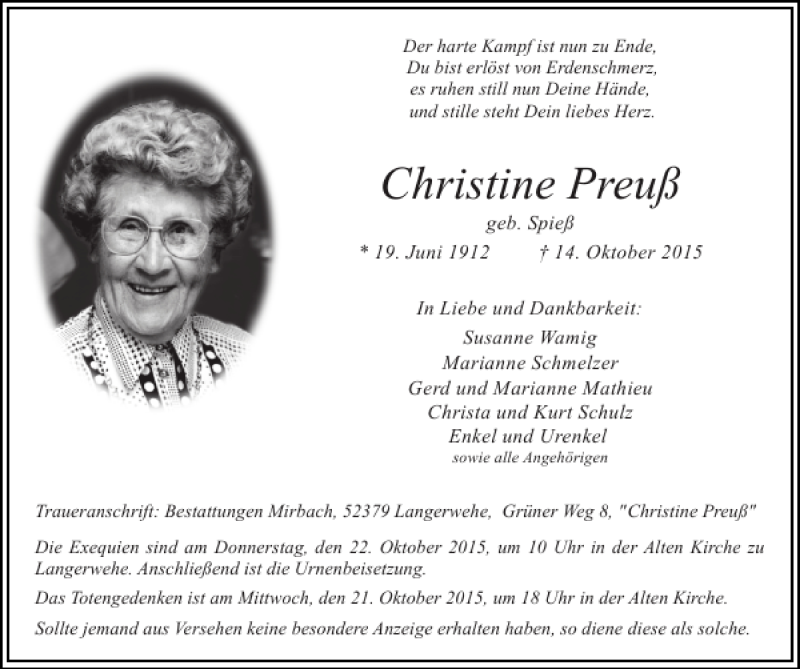 Der harte Kampf ist nun zu Ende,
Du bist erlöst von Erdenschmerz,
es ruhen still nun Deine Hände,
und stille steht Dein liebes Herz.

Christine Preuß
geb. Spieß
* 19. Juni 1912 † 14. Oktober 2015

In Liebe und Dankbarkeit:
Susanne Wamig
Marianne Schmelzer
Gerd und Marianne Mathieu
Christa und Kurt Schulz
Enkel und Urenkel
sowie alle Angehörigen

Traueranschrift: Bestattungen Mirbach, 52379 Langerwehe, Grüner Weg 8, "Christine Preuß"

Die Exequien sind am Donnerstag, den 22. Oktober 2015, um 10 Uhr in der Alten Kirche zu Langerwehe. Anschließend ist die Urnenbeisetzung.

Das Totengedenken ist am Mittwoch, den 21. Oktober 2015, um 18 Uhr in der Alten Kirche.

Sollte jemand aus Versehen keine besondere Anzeige erhalten haben, so diene diese als solche.